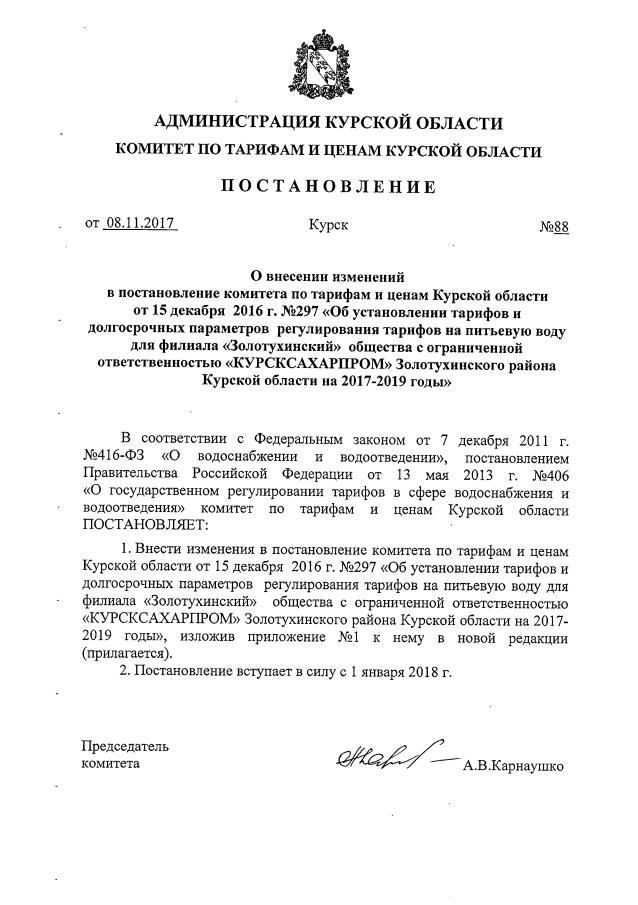 АДМИНИСТРАЦИЯ КУРСКОЙ ОБЛАСТИ
КОМИТЕТ ПО ТАРИФАМ И ЦЕНАМ КУРСКОЙ ОБЛАСТИ

ПОСТАНОВЛЕНИЕ

от 08.11.2017 Курск №88

О внесении изменений в постановление комитета по тарифам и ценам Курской области от 15 декабря 2016 г. №297 «Об установлении тарифов и долгосрочных параметров регулирования тарифов на питьевую воду для филиала «Золотухинский» общества с ограниченной ответственностью «КУРСКСАХАРПРОМ» Золотухинского района Курской области на 2017-2019 годы»

В соответствии с Федеральным законом от 7 декабря 2011 г. №416-ФЗ «О водоснабжении и водоотведении», постановлением Правительства Российской Федерации от 13 мая 2013 г. №406 «О государственном регулировании тарифов в сфере водоснабжения и водоотведения» комитет по тарифам и ценам Курской области ПОСТАНОВЛЯЕТ:

1. Внести изменения в постановление комитета по тарифам и ценам Курской области от 15 декабря 2016 г. №297 «Об установлении тарифов и долгосрочных параметров регулирования тарифов на питьевую воду для филиала «Золотухинский» общества с ограниченной ответственностью «КУРСКСАХАРПРОМ» Золотухинского района Курской области на 2017-2019 годы», изложив приложение №1 к нему в новой редакции (прилагается).

2. Постановление вступает в силу с 1 января 2018 г.

Председатель комитета А.В.Карнаушко